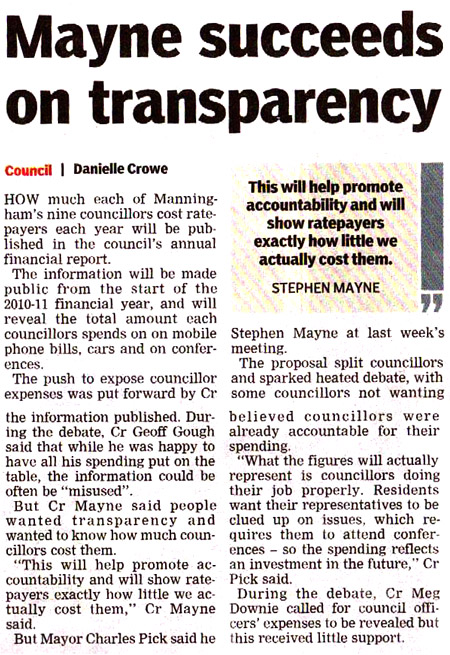 Mayne succeeds on transparency

Council | Danielle Crowe

HOW much each of Manningham's nine councillors cost ratepayers each year will be published in the council's annual financial report.

The information will be made public from the start of the 2010-11 financial year, and will reveal the total amount each councillors spends on on mobile phone bills, cars and on conferences.

The push to expose councillor expenses was put forward by Cr

This will help promote accountability and will show ratepayers exactly how little we actually cost them.

STEPHEN MAYNE

Stephen Mayne at last week's meeting.

The proposal split councillors and sparked heated debate, with some councillors not wanting

the information published. During the debate, Cr Geoff Gough said that while he was happy to have all his spending put on the table, the information could be often be "misused".

But Cr Mayne said people wanted transparency and wanted to know how much councillors cost them.

"This will help promote accountability and will show ratepayers exactly how little we actually cost them," Cr Mayne said.

But Mayor Charles Pick said he

believed councillors were already accountable for their spending.

"What the figures will actually represent is councillors doing their job properly. Residents want their representatives to be clued up on issues, which requires them to attend conferences – so the spending reflects an investment in the future," Cr Pick said.

During the debate, Cr Meg Downie called for council officers' expenses to be revealed but this received little support.